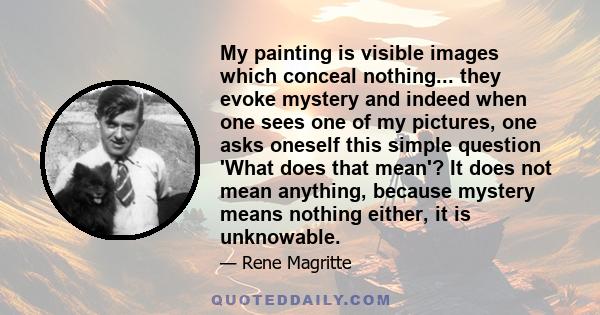 My painting is visible images which conceal nothing... they evoke mystery and indeed when one sees one of my pictures, one asks oneself this simple question 'What does that mean'? It does not mean anything, because mystery means nothing either, it is unknowable.

— Rene Magritte

QUOTEDDAILY.COM